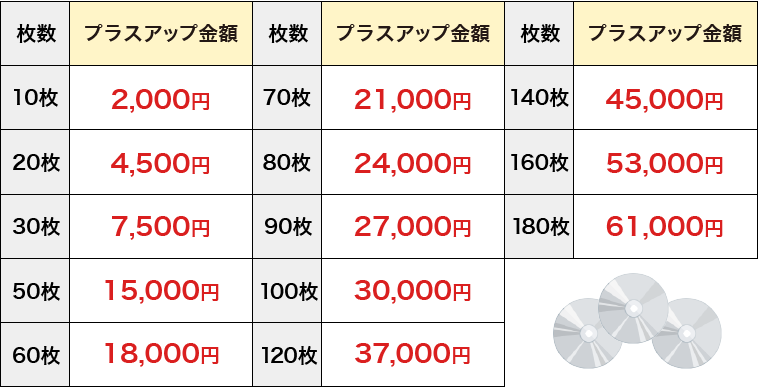 | 枚数 | プラスアップ金額 | 枚数 | プラスアップ金額 | 枚数 | プラスアップ金額 |
|---|---|---|---|---|---|
| 10枚 | 2,000円 | 70枚 | 21,000円 | 140枚 | 45,000円 |
| 20枚 | 4,500円 | 80枚 | 24,000円 | 160枚 | 53,000円 |
| 30枚 | 7,500円 | 90枚 | 27,000円 | 180枚 | 61,000円 |
| 50枚 | 15,000円 | 100枚 | 30,000円 | | |
| 60枚 | 18,000円 | 120枚 | 37,000円 | | |